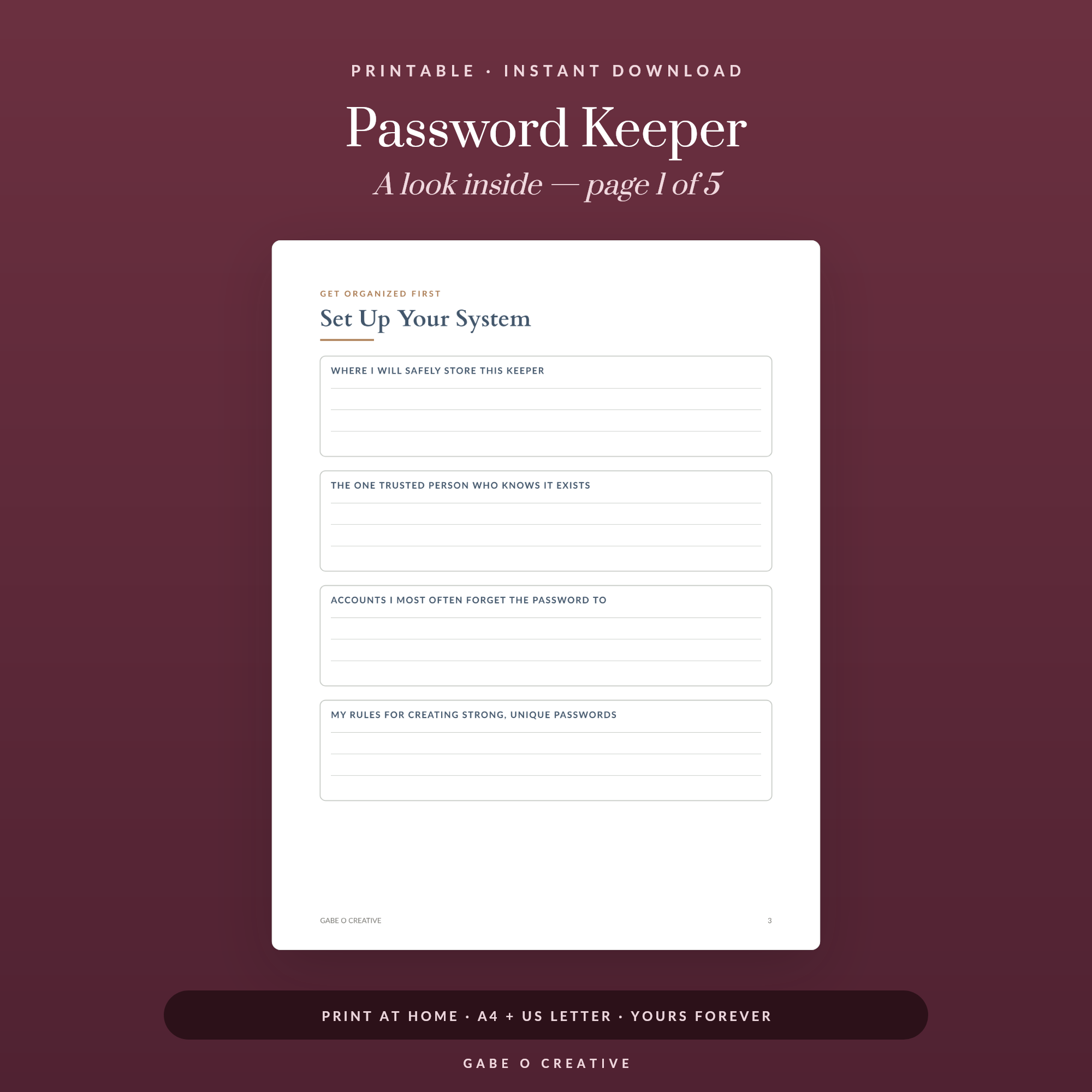 PRINTABLE · INSTANT DOWNLOAD

Password Keeper

A look inside — page 1 of 5

GET ORGANIZED FIRST

Set Up Your System

WHERE I WILL SAFELY STORE THIS KEEPER

THE ONE TRUSTED PERSON WHO KNOWS IT EXISTS

ACCOUNTS I MOST OFTEN FORGET THE PASSWORD TO

MY RULES FOR CREATING STRONG, UNIQUE PASSWORDS

GABE O CREATIVE

3

PRINT AT HOME · A4 + US LETTER · YOURS FOREVER

GABE O CREATIVE